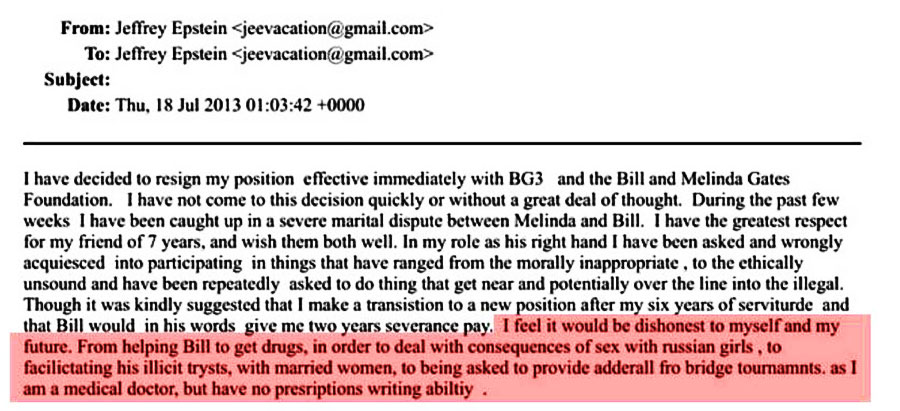 From: Jeffrey Epstein <jeevacation@gmail.com>
To: Jeffrey Epstein <jeevacation@gmail.com>
Subject:
Date: Thu, 18 Jul 2013 01:03:42 +0000

I have decided to resign my position effective immediately with BG3 and the Bill and Melinda Gates Foundation. I have not come to this decision quickly or without a great deal of thought. During the past few weeks I have been caught up in a severe marital dispute between Melinda and Bill. I have the greatest respect for my friend of 7 years, and wish them both well. In my role as his right hand I have been asked and wrongly acquiesced into participating in things that have ranged from the morally inappropriate , to the ethically unsound and have been repeatedly asked to do thing that get near and potentially over the line into the illegal. Though it was kindly suggested that I make a transistion to a new position after my six years of serviturde and that Bill would in his words give me two years severance pay. I feel it would be dishonest to myself and my future. From helping Bill to get drugs, in order to deal with consequences of sex with russian girls , to facilictating his illicit trysts, with married women, to being asked to provide adderall fro bridge tournamnts. as I am a medical doctor, but have no presriptions writing abiltiy .